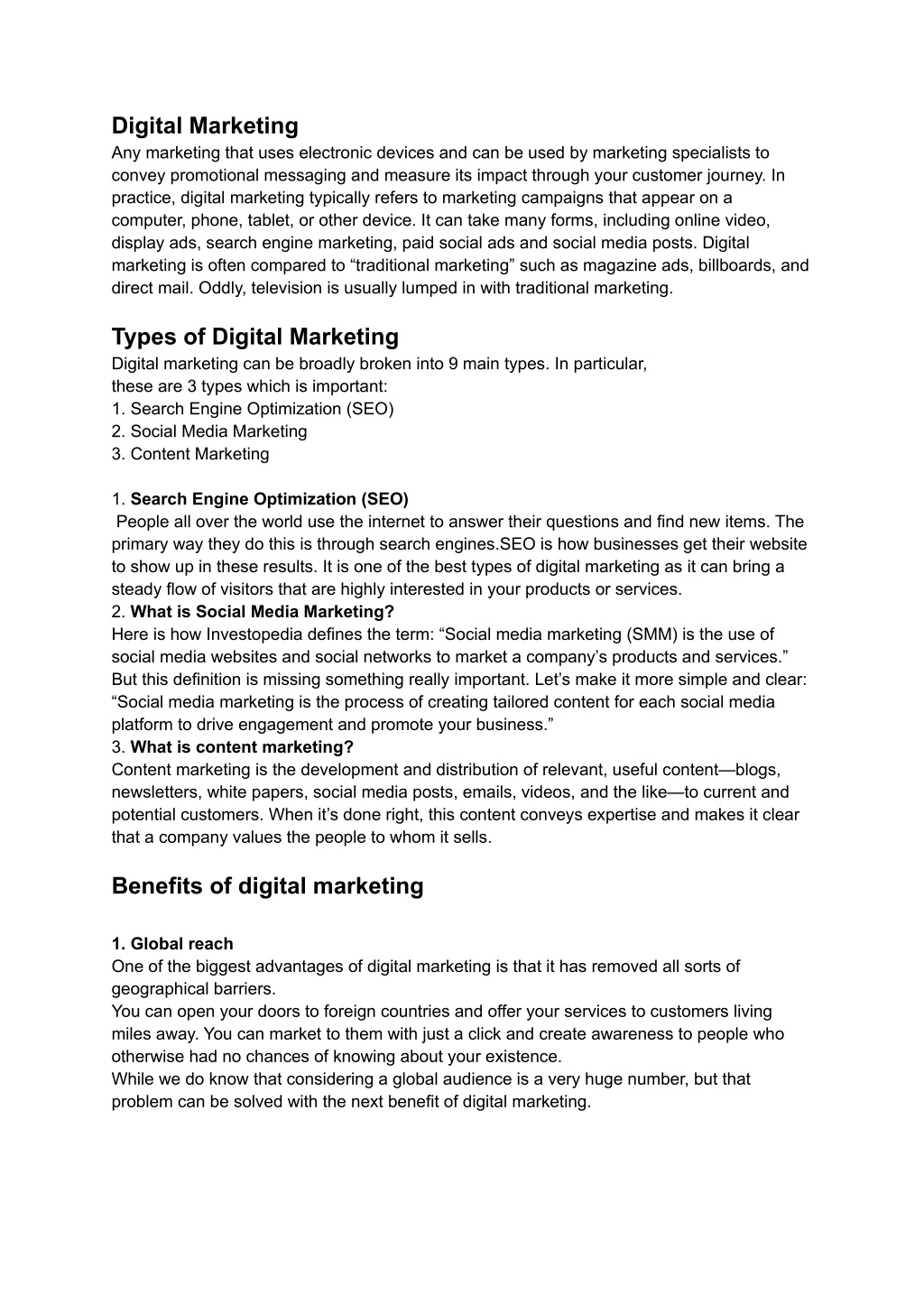 Digital Marketing

Any marketing that uses electronic devices and can be used by marketing specialists to convey promotional messaging and measure its impact through your customer journey. In practice, digital marketing typically refers to marketing campaigns that appear on a computer, phone, tablet, or other device. It can take many forms, including online video, display ads, search engine marketing, paid social ads and social media posts. Digital marketing is often compared to “traditional marketing” such as magazine ads, billboards, and direct mail. Oddly, television is usually lumped in with traditional marketing.

Types of Digital Marketing

Digital marketing can be broadly broken into 9 main types. In particular, these are 3 types which is important:
1. Search Engine Optimization (SEO)
2. Social Media Marketing
3. Content Marketing

1. Search Engine Optimization (SEO)
People all over the world use the internet to answer their questions and find new items. The primary way they do this is through search engines.SEO is how businesses get their website to show up in these results. It is one of the best types of digital marketing as it can bring a steady flow of visitors that are highly interested in your products or services.
2. What is Social Media Marketing?
Here is how Investopedia defines the term: “Social media marketing (SMM) is the use of social media websites and social networks to market a company’s products and services.” But this definition is missing something really important. Let’s make it more simple and clear: “Social media marketing is the process of creating tailored content for each social media platform to drive engagement and promote your business.”
3. What is content marketing?
Content marketing is the development and distribution of relevant, useful content—blogs, newsletters, white papers, social media posts, emails, videos, and the like—to current and potential customers. When it’s done right, this content conveys expertise and makes it clear that a company values the people to whom it sells.

Benefits of digital marketing

1. Global reach
One of the biggest advantages of digital marketing is that it has removed all sorts of geographical barriers.
You can open your doors to foreign countries and offer your services to customers living miles away. You can market to them with just a click and create awareness to people who otherwise had no chances of knowing about your existence.
While we do know that considering a global audience is a very huge number, but that problem can be solved with the next benefit of digital marketing.